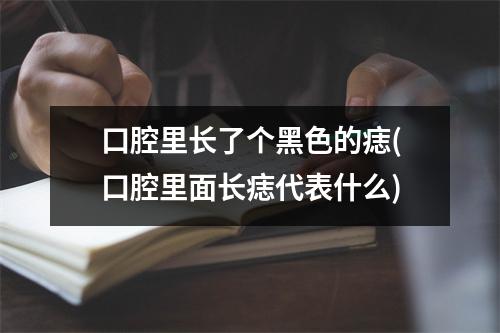 口腔里长了个黑色的痣(口腔里面长痣代表什么)